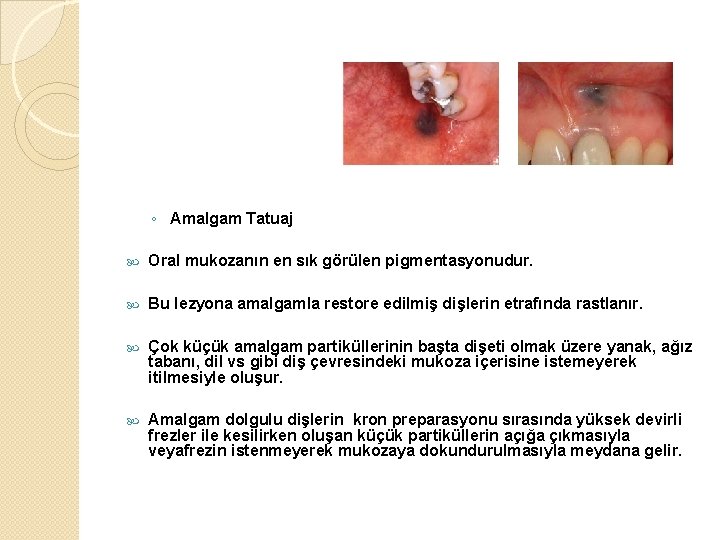 ◦ Amalgam Tatuaj

Oral mukozanın en sık görülen pigmentasyonudur.

Bu lezyona amalgamla restore edilmiş dişlerin etrafında rastlanır.

Çok küçük amalgam partiküllerinin başta dişeti olmak üzere yanak, ağız tabanı, dil vs gibi diş çevresindeki mukoza içerisine istemeyerek itilmesiyle oluşur.

Amalgam dolgulu dişlerin kron preparasyonu sırasında yüksek devirli frezler ile kesilirken oluşan küçük partiküllerin açığa çıkmasıyla veyafrezin istenmeyerek mukozaya dokundurulmasıyla meydana gelir.